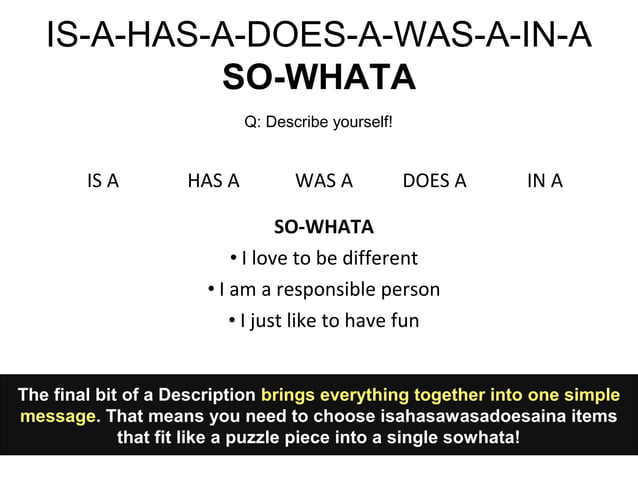 IS-A-HAS-A-DOES-A-WAS-A-IN-A
SO-WHATA

Q: Describe yourself!

IS A HAS A WAS A DOES A IN A

SO-WHATA
• I love to be different
• I am a responsible person
• I just like to have fun

The final bit of a Description brings everything together into one simple message. That means you need to choose isahasawasadoesaina items that fit like a puzzle piece into a single sowhata!